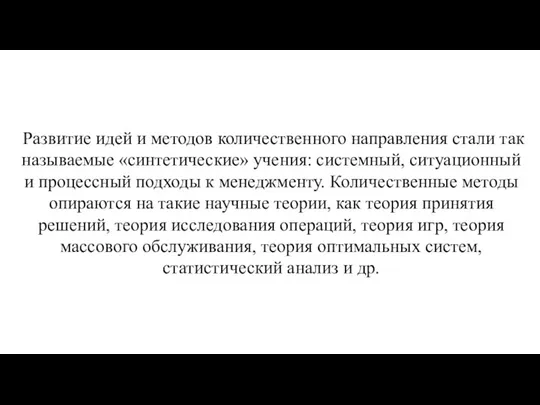 Развитие идей и методов количественного направления стали так называемые «синтетические» учения: системный, ситуационный и процессный подходы к менеджменту. Количественные методы опираются на такие научные теории, как теория принятия решений, теория исследования операций, теория игр, теория массового обслуживания, теория оптимальных систем, статистический анализ и др.